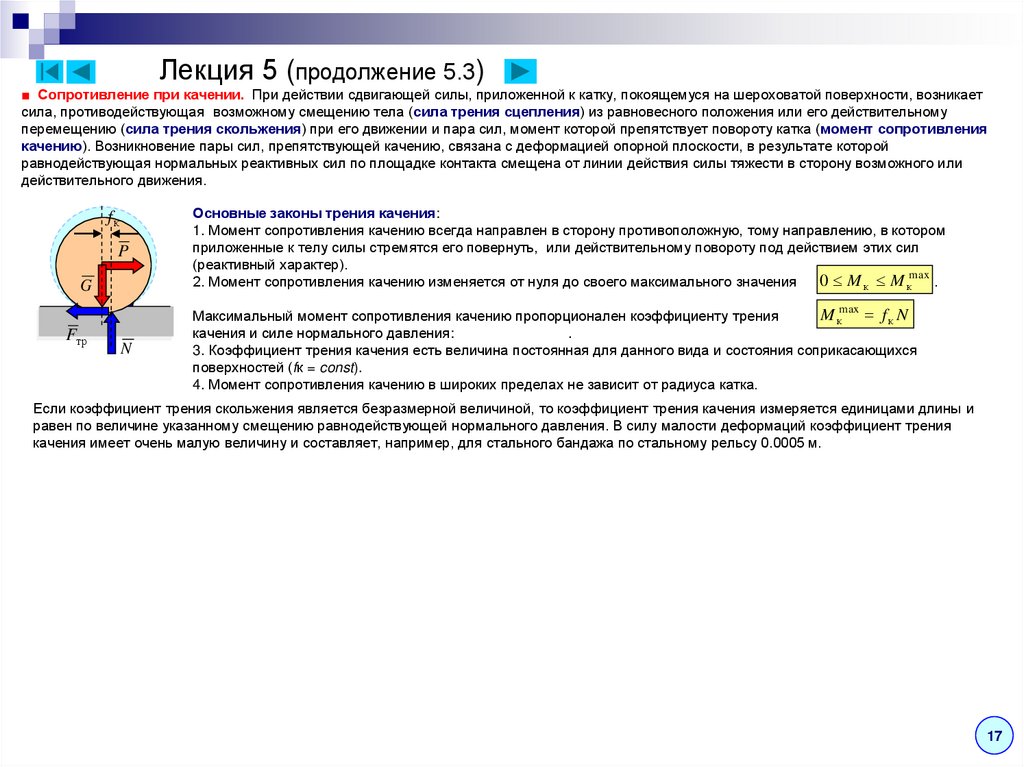 Лекция 5 (продолжение 5.3)

■ Сопротивление при качении. При действии сдвигающей силы, приложенной к катку, покоящемуся на шероховатой поверхности, возникает сила, противодействующая возможному смещению тела (сила трения сцепления) из равновесного положения или его действительному перемещению (сила трения скольжения) при его движении и пара сил, момент которой препятствует повороту катка (момент сопротивления качению). Возникновение пары сил, препятствующей качению, связана с деформацией опорной плоскости, в результате которой равнодействующая нормальных реактивных сил по площадке контакта смещена от линии действия силы тяжести в сторону возможного или действительного движения.

$f_к$
$\overline{P}$
$\overline{G}$
$\overline{F}_{тр}$
$\overline{N}$

Основные законы трения качения:
1. Момент сопротивления качению всегда направлен в сторону противоположную, тому направлению, в котором приложенные к телу силы стремятся его повернуть, или действительному повороту под действием этих сил (реактивный характер).
2. Момент сопротивления качению изменяется от нуля до своего максимального значения $0 \le M_к \le M_к^{max}$.

Максимальный момент сопротивления качению пропорционален коэффициенту трения качения и силе нормального давления: $M_к^{max} = f_к N$ .
3. Коэффициент трения качения есть величина постоянная для данного вида и состояния соприкасающихся поверхностей (fк = const).
4. Момент сопротивления качению в широких пределах не зависит от радиуса катка.

Если коэффициент трения скольжения является безразмерной величиной, то коэффициент трения качения измеряется единицами длины и равен по величине указанному смещению равнодействующей нормального давления. В силу малости деформаций коэффициент трения качения имеет очень малую величину и составляет, например, для стального бандажа по стальному рельсу 0.0005 м.

17